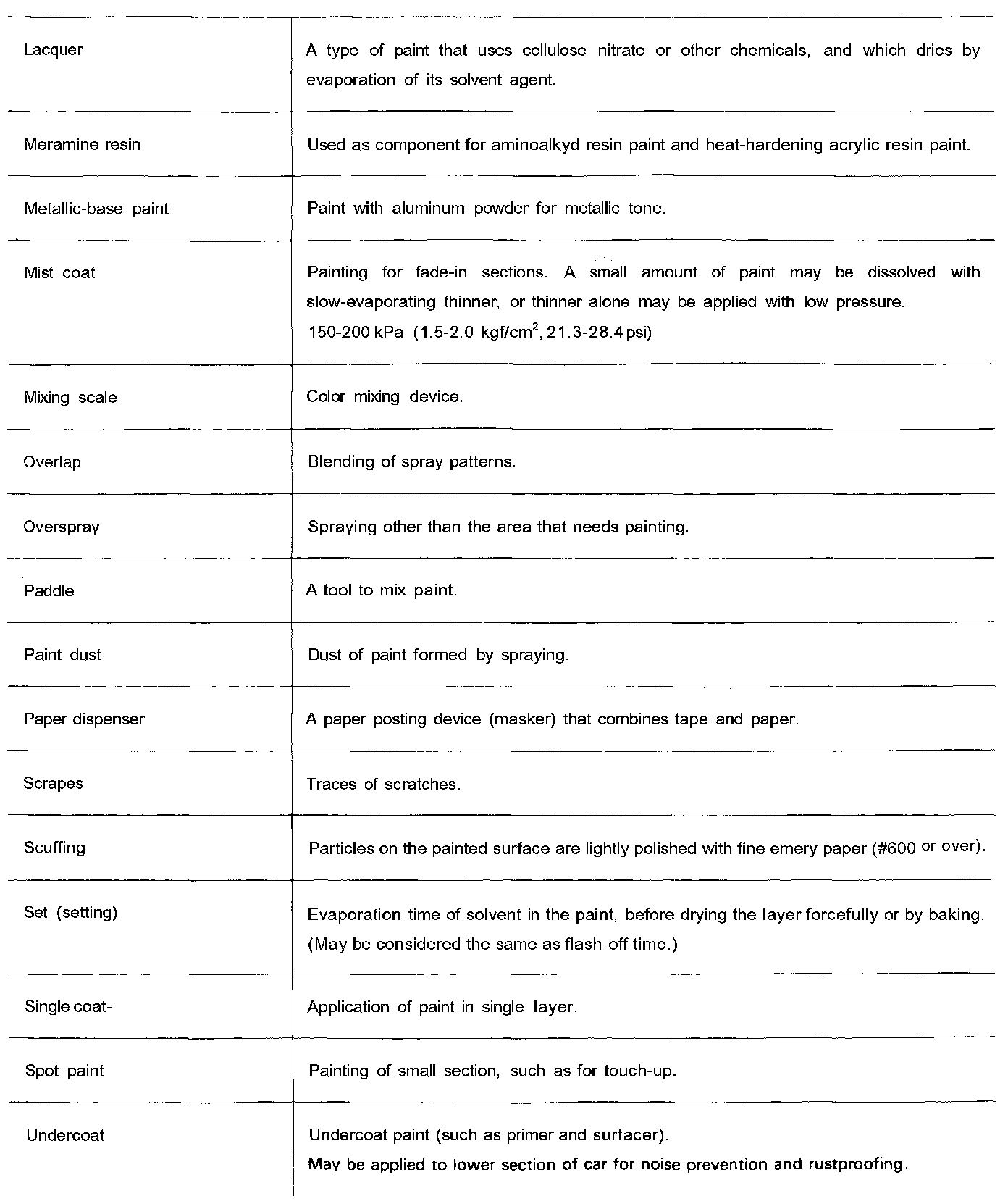 | | |
|---|---|
| Lacquer | A type of paint that uses cellulose nitrate or other chemicals, and which dries by evaporation of its solvent agent. |
| Meramine resin | Used as component for aminoalkyd resin paint and heat-hardening acrylic resin paint. |
| Metallic-base paint | Paint with aluminum powder for metallic tone. |
| Mist coat | Painting for fade-in sections. A small amount of paint may be dissolved with slow-evaporating thinner, or thinner alone may be applied with low pressure. 150-200 kPa (1.5-2.0 kgf/cm$^2$, 21.3-28.4 psi) |
| Mixing scale | Color mixing device. |
| Overlap | Blending of spray patterns. |
| Overspray | Spraying other than the area that needs painting. |
| Paddle | A tool to mix paint. |
| Paint dust | Dust of paint formed by spraying. |
| Paper dispenser | A paper posting device (masker) that combines tape and paper. |
| Scrapes | Traces of scratches. |
| Scuffing | Particles on the painted surface are lightly polished with fine emery paper (#600 or over). |
| Set (setting) | Evaporation time of solvent in the paint, before drying the layer forcefully or by baking. (May be considered the same as flash-off time.) |
| Single coat- | Application of paint in single layer. |
| Spot paint | Painting of small section, such as for touch-up. |
| Undercoat | Undercoat paint (such as primer and surfacer). May be applied to lower section of car for noise prevention and rustproofing. |